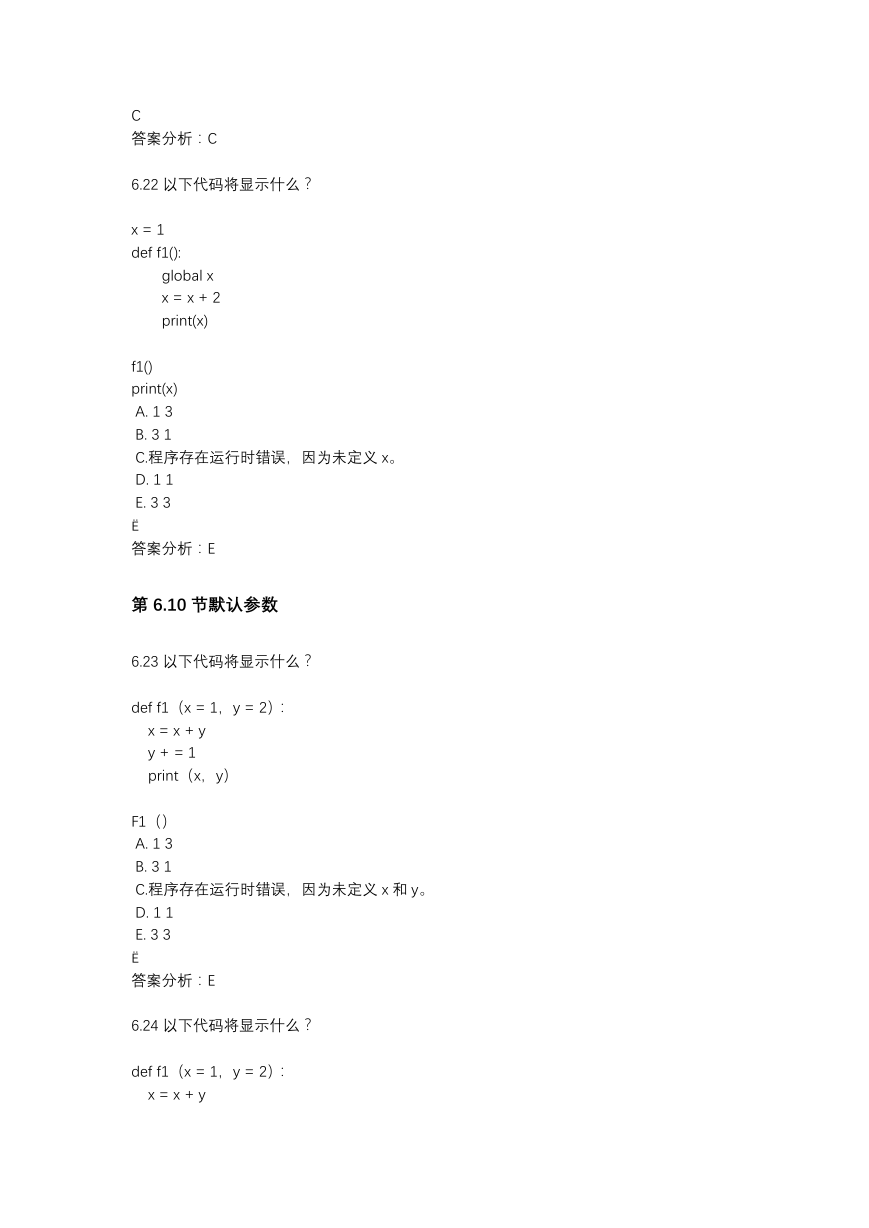 C
答案分析：C

6.22 以下代码将显示什么？

x = 1
def f1():
global x
x = x + 2
print(x)

f1()
print(x)
A. 1 3
B. 3 1
C.程序存在运行时错误，因为未定义 x。
D. 1 1
E. 3 3
Ë
答案分析：E

第 6.10 节默认参数

6.23 以下代码将显示什么？

def f1（x = 1，y = 2）:
x = x + y
y + = 1
print（x，y）

F1（）
A. 1 3
B. 3 1
C.程序存在运行时错误，因为未定义 x 和 y。
D. 1 1
E. 3 3
Ë
答案分析：E

6.24 以下代码将显示什么？

def f1（x = 1，y = 2）:
x = x + y